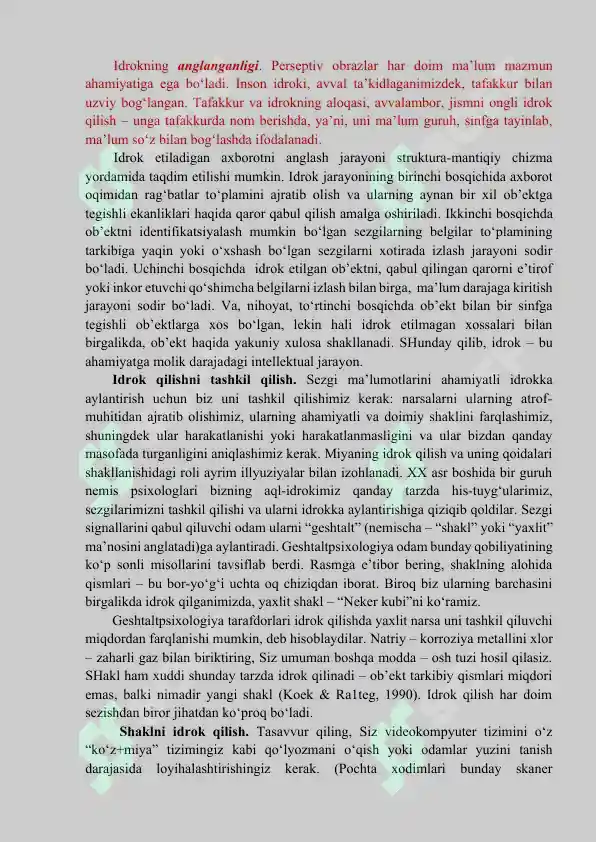 Idrokning anglanganligi. Perseptiv obrazlar har doim ma’lum mazmun ahamiyatiga ega bo‘ladi. Inson idroki, avval ta’kidlaganimizdek, tafakkur bilan uzviy bog‘langan. Tafakkur va idrokning aloqasi, avvalambor, jismni ongli idrok qilish – unga tafakkurda nom berishda, ya’ni, uni ma’lum guruh, sinfga tayinlab, ma’lum so‘z bilan bog‘lashda ifodalanadi.

Idrok etiladigan axborotni anglash jarayoni struktura-mantiqiy chizma yordamida taqdim etilishi mumkin. Idrok jarayonining birinchi bosqichida axborot oqimidan rag‘batlar to‘plamini ajratib olish va ularning aynan bir xil ob’ektga tegishli ekanliklari haqida qaror qabul qilish amalga oshiriladi. Ikkinchi bosqichda ob’ektni identifikatsiyalash mumkin bo‘lgan sezgilarning belgilar to‘plamining tarkibiga yaqin yoki o‘xshash bo‘lgan sezgilarni xotirada izlash jarayoni sodir bo‘ladi. Uchinchi bosqichda idrok etilgan ob’ektni, qabul qilingan qarorni e’tirof yoki inkor etuvchi qo‘shimcha belgilarni izlash bilan birga, ma’lum darajaga kiritish jarayoni sodir bo‘ladi. Va, nihoyat, to‘rtinchi bosqichda ob’ekt bilan bir sinfga tegishli ob’ektlarga xos bo‘lgan, lekin hali idrok etilmagan xossalari bilan birgalikda, ob’ekt haqida yakuniy xulosa shakllanadi. SHunday qilib, idrok – bu ahamiyatga molik darajadagi intellektual jarayon.

Idrok qilishni tashkil qilish. Sezgi ma’lumotlarini ahamiyatli idrokka aylantirish uchun biz uni tashkil qilishimiz kerak: narsalarni ularning atrof-muhitidan ajratib olishimiz, ularning ahamiyatli va doimiy shaklini farqlashimiz, shuningdek ular harakatlanishi yoki harakatlanmasligini va ular bizdan qanday masofada turganligini aniqlashimiz kerak. Miyaning idrok qilish va uning qoidalari shakllanishidagi roli ayrim illyuziyalar bilan izohlanadi. XX asr boshida bir guruh nemis psixologlari bizning aql-idrokimiz qanday tarzda his-tuyg‘ularimiz, sezgilarimizni tashkil qilishi va ularni idrokka aylantirishiga qiziqib qoldilar. Sezgi signallarini qabul qiluvchi odam ularni “geshtalt” (nemischa – “shakl” yoki “yaxlit” ma’nosini anglatadi)ga aylantiradi. Geshtaltpsixologiya odam bunday qobiliyatining ko‘p sonli misollarini tavsiflab berdi. Rasmga e’tibor bering, shaklning alohida qismlari – bu bor-yo‘g‘i uchta oq chiziqdan iborat. Biroq biz ularning barchasini birgalikda idrok qilganimizda, yaxlit shakl – “Neker kubi”ni ko‘ramiz.

Geshtaltpsixologiya tarafdorlari idrok qilishda yaxlit narsa uni tashkil qiluvchi miqdordan farqlanishi mumkin, deb hisoblaydilar. Natriy – korroziya metallini xlor – zaharli gaz bilan biriktiring, Siz umuman boshqa modda – osh tuzi hosil qilasiz. SHakl ham xuddi shunday tarzda idrok qilinadi – ob’ekt tarkibiy qismlari miqdori emas, balki nimadir yangi shakl (Koek & Ra1teg, 1990). Idrok qilish har doim sezishdan biror jihatdan ko‘proq bo‘ladi.

Shaklni idrok qilish. Tasavvur qiling, Siz videokompyuter tizimini o‘z “ko‘z+miya” tizimingiz kabi qo‘lyozmani o‘qish yoki odamlar yuzini tanish darajasida loyihalashtirishingiz kerak. (Pochta xodimlari bunday skaner